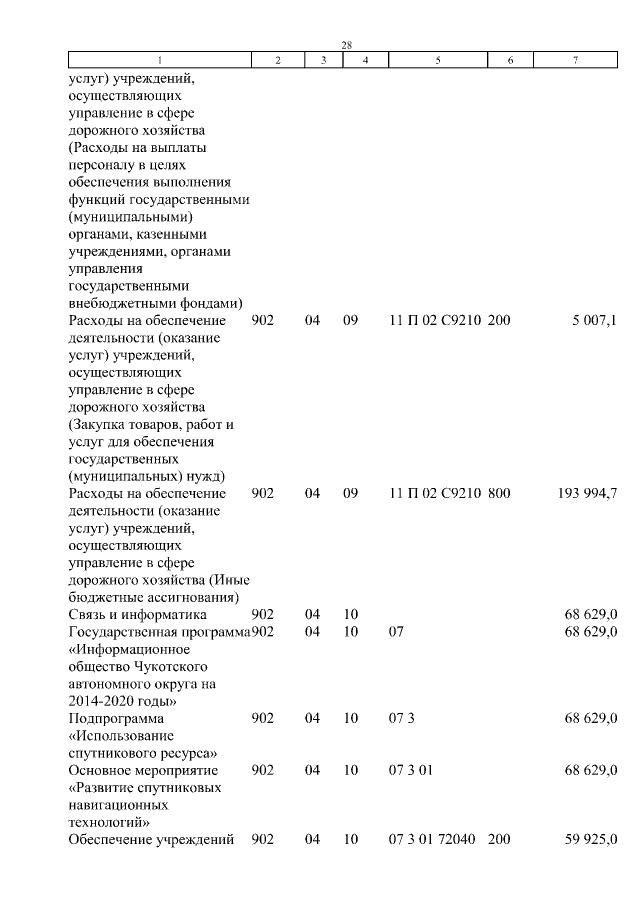 28

| 1 | 2 | 3 | 4 | 5 | 6 | 7 |
|---|---|---|---|---|---|---|
| услуг) учреждений, осуществляющих управление в сфере дорожного хозяйства (Расходы на выплаты персоналу в целях обеспечения выполнения функций государственными (муниципальными) органами, казенными учреждениями, органами управления государственными внебюджетными фондами) | | | | | | |
| Расходы на обеспечение деятельности (оказание услуг) учреждений, осуществляющих управление в сфере дорожного хозяйства (Закупка товаров, работ и услуг для обеспечения государственных (муниципальных) нужд) | 902 | 04 | 09 | 11 П 02 С9210 | 200 | 5 007,1 |
| Расходы на обеспечение деятельности (оказание услуг) учреждений, осуществляющих управление в сфере дорожного хозяйства (Иные бюджетные ассигнования) | 902 | 04 | 09 | 11 П 02 С9210 | 800 | 193 994,7 |
| Связь и информатика | 902 | 04 | 10 | | | 68 629,0 |
| Государственная программа «Информационное общество Чукотского автономного округа на 2014-2020 годы» | 902 | 04 | 10 | 07 | | 68 629,0 |
| Подпрограмма «Использование спутникового ресурса» | 902 | 04 | 10 | 07 3 | | 68 629,0 |
| Основное мероприятие «Развитие спутниковых навигационных технологий» | 902 | 04 | 10 | 07 3 01 | | 68 629,0 |
| Обеспечение учреждений | 902 | 04 | 10 | 07 3 01 72040 | 200 | 59 925,0 |